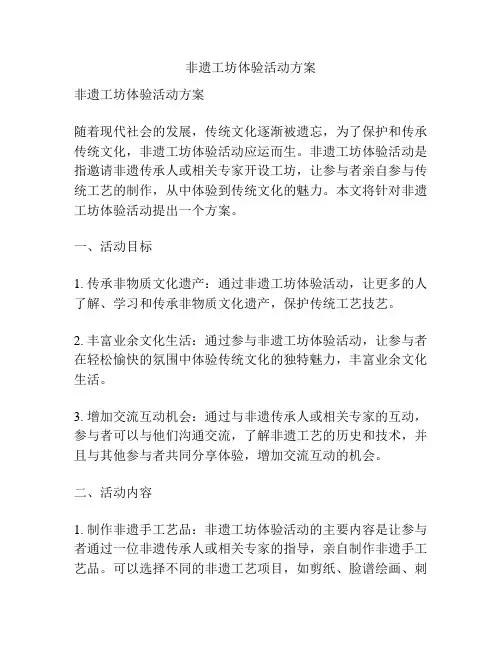 非遗工坊体验活动方案

非遗工坊体验活动方案

随着现代社会的发展，传统文化逐渐被遗忘，为了保护和传承传统文化，非遗工坊体验活动应运而生。非遗工坊体验活动是指邀请非遗传承人或相关专家开设工坊，让参与者亲自参与传统工艺的制作，从中体验到传统文化的魅力。本文将针对非遗工坊体验活动提出一个方案。

一、活动目标

1. 传承非物质文化遗产：通过非遗工坊体验活动，让更多的人了解、学习和传承非物质文化遗产，保护传统工艺技艺。

2. 丰富业余文化生活：通过参与非遗工坊体验活动，让参与者在轻松愉快的氛围中体验传统文化的独特魅力，丰富业余文化生活。

3. 增加交流互动机会：通过与非遗传承人或相关专家的互动，参与者可以与他们沟通交流，了解非遗工艺的历史和技术，并且与其他参与者共同分享体验，增加交流互动的机会。

二、活动内容

1. 制作非遗手工艺品：非遗工坊体验活动的主要内容是让参与者通过一位非遗传承人或相关专家的指导，亲自制作非遗手工艺品。可以选择不同的非遗工艺项目，如剪纸、脸谱绘画、刺